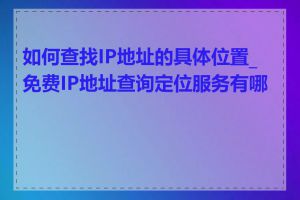 如何查找IP地址的具体位置_免费IP地址查询定位服务有哪